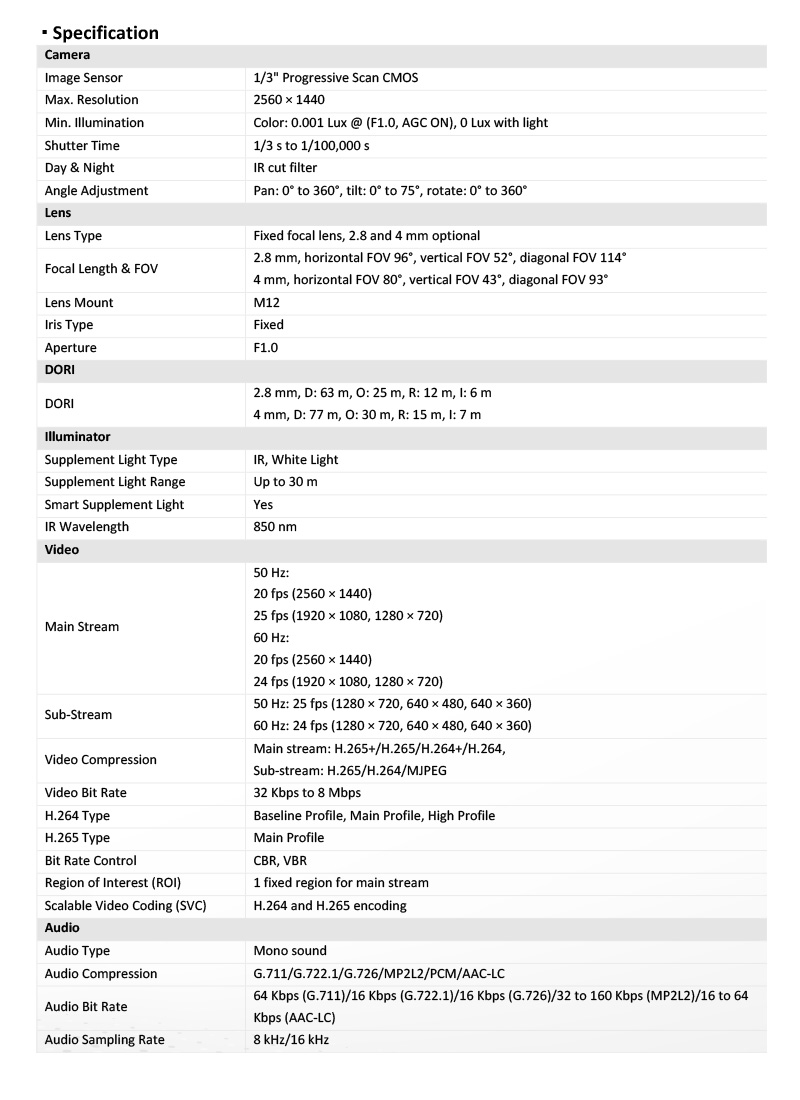 ▪ Specification

| Camera | |
|---|---|
| Image Sensor | 1/3" Progressive Scan CMOS |
| Max. Resolution | 2560 × 1440 |
| Min. Illumination | Color: 0.001 Lux @ (F1.0, AGC ON), 0 Lux with light |
| Shutter Time | 1/3 s to 1/100,000 s |
| Day & Night | IR cut filter |
| Angle Adjustment | Pan: 0° to 360°, tilt: 0° to 75°, rotate: 0° to 360° |
| **Lens** | |
| Lens Type | Fixed focal lens, 2.8 and 4 mm optional |
| Focal Length & FOV | 2.8 mm, horizontal FOV 96°, vertical FOV 52°, diagonal FOV 114° 4 mm, horizontal FOV 80°, vertical FOV 43°, diagonal FOV 93° |
| Lens Mount | M12 |
| Iris Type | Fixed |
| Aperture | F1.0 |
| **DORI** | |
| DORI | 2.8 mm, D: 63 m, O: 25 m, R: 12 m, I: 6 m 4 mm, D: 77 m, O: 30 m, R: 15 m, I: 7 m |
| **Illuminator** | |
| Supplement Light Type | IR, White Light |
| Supplement Light Range | Up to 30 m |
| Smart Supplement Light | Yes |
| IR Wavelength | 850 nm |
| **Video** | |
| Main Stream | 50 Hz: 20 fps (2560 × 1440) 25 fps (1920 × 1080, 1280 × 720) 60 Hz: 20 fps (2560 × 1440) 24 fps (1920 × 1080, 1280 × 720) |
| Sub-Stream | 50 Hz: 25 fps (1280 × 720, 640 × 480, 640 × 360) 60 Hz: 24 fps (1280 × 720, 640 × 480, 640 × 360) |
| Video Compression | Main stream: H.265+/H.265/H.264+/H.264, Sub-stream: H.265/H.264/MJPEG |
| Video Bit Rate | 32 Kbps to 8 Mbps |
| H.264 Type | Baseline Profile, Main Profile, High Profile |
| H.265 Type | Main Profile |
| Bit Rate Control | CBR, VBR |
| Region of Interest (ROI) | 1 fixed region for main stream |
| Scalable Video Coding (SVC) | H.264 and H.265 encoding |
| **Audio** | |
| Audio Type | Mono sound |
| Audio Compression | G.711/G.722.1/G.726/MP2L2/PCM/AAC-LC |
| Audio Bit Rate | 64 Kbps (G.711)/16 Kbps (G.722.1)/16 Kbps (G.726)/32 to 160 Kbps (MP2L2)/16 to 64 Kbps (AAC-LC) |
| Audio Sampling Rate | 8 kHz/16 kHz |